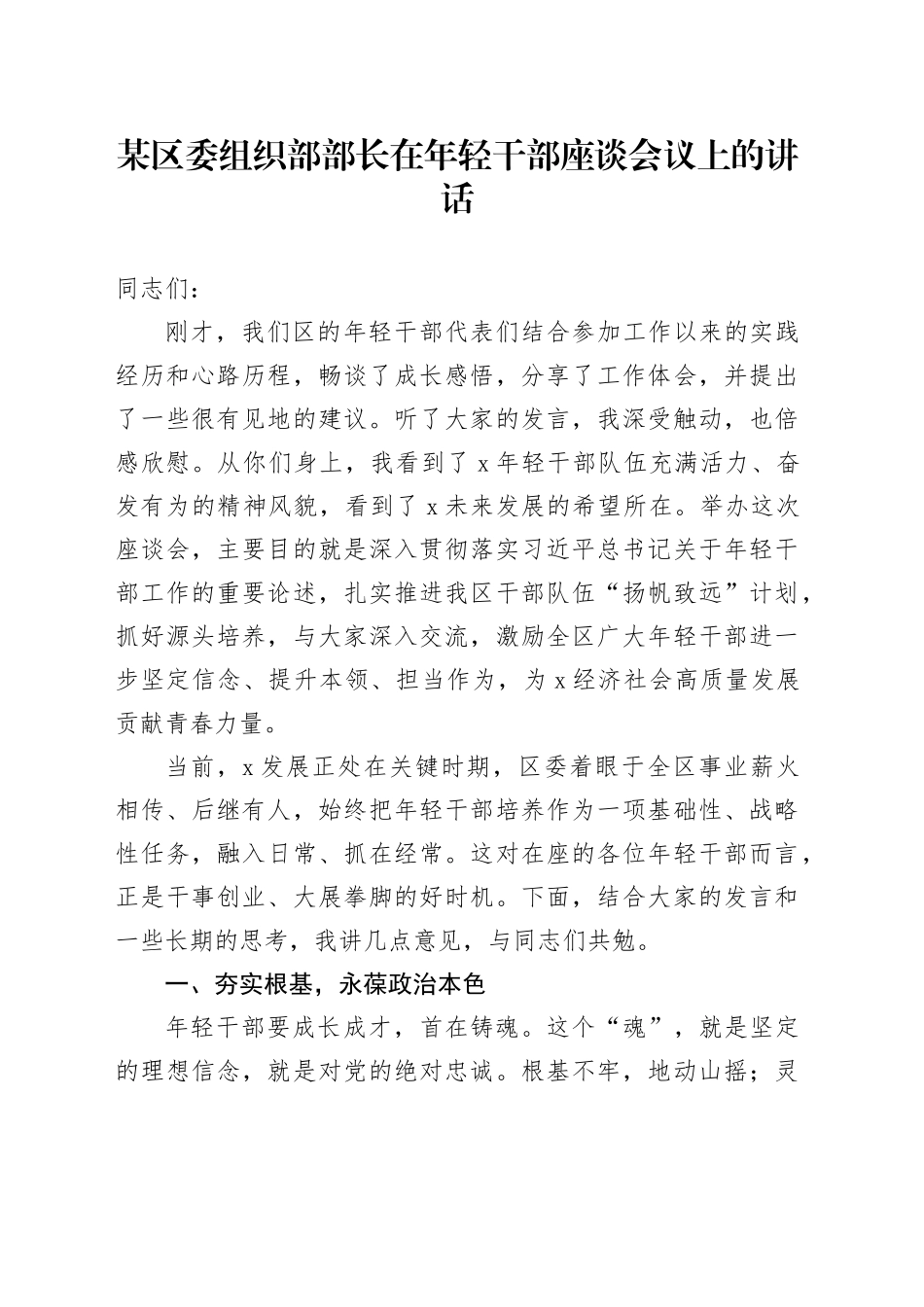 某区委组织部部长在年轻干部座谈会议上的讲话

同志们：

刚才，我们区的年轻干部代表们结合参加工作以来的实践经历和心路历程，畅谈了成长感悟，分享了工作体会，并提出了一些很有见地的建议。听了大家的发言，我深受触动，也倍感欣慰。从你们身上，我看到了x年轻干部队伍充满活力、奋发有为的精神风貌，看到了x未来发展的希望所在。举办这次座谈会，主要目的就是深入贯彻落实习近平总书记关于年轻干部工作的重要论述，扎实推进我区干部队伍“扬帆致远”计划，抓好源头培养，与大家深入交流，激励全区广大年轻干部进一步坚定信念、提升本领、担当作为，为x经济社会高质量发展贡献青春力量。

当前，x发展正处在关键时期，区委着眼于全区事业薪火相传、后继有人，始终把年轻干部培养作为一项基础性、战略性任务，融入日常、抓在经常。这对在座的各位年轻干部而言，正是干事创业、大展拳脚的好时机。下面，结合大家的发言和一些长期的思考，我讲几点意见，与同志们共勉。

一、夯实根基，永葆政治本色

年轻干部要成长成才，首在铸魂。这个“魂”，就是坚定的理想信念，就是对党的绝对忠诚。根基不牢，地动山摇；灵